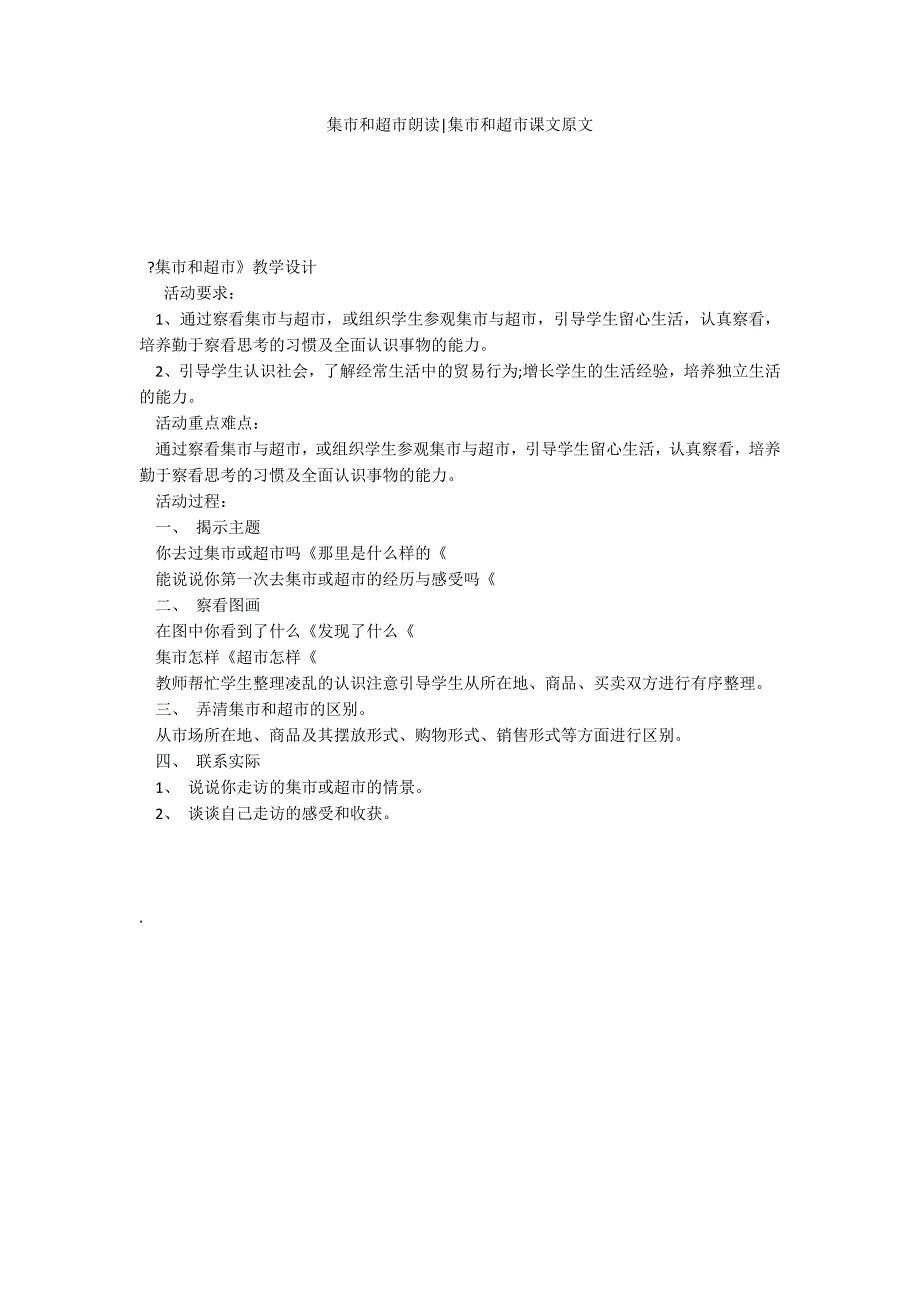 集市和超市朗读|集市和超市课文原文

?集市和超市》教学设计

活动要求：

1、通过察看集市与超市，或组织学生参观集市与超市，引导学生留心生活，认真察看，培养勤于察看思考的习惯及全面认识事物的能力。

2、引导学生认识社会，了解经常生活中的贸易行为;增长学生的生活经验，培养独立生活的能力。

活动重点难点：

通过察看集市与超市，或组织学生参观集市与超市，引导学生留心生活，认真察看，培养勤于察看思考的习惯及全面认识事物的能力。

活动过程：

一、 揭示主题

你去过集市或超市吗《那里是什么样的《

能说说你第一次去集市或超市的经历与感受吗《

二、 察看图画

在图中你看到了什么《发现了什么《

集市怎样《超市怎样《

教师帮忙学生整理凌乱的认识注意引导学生从所在地、商品、买卖双方进行有序整理。

三、 弄清集市和超市的区别。

从市场所在地、商品及其摆放形式、购物形式、销售形式等方面进行区别。

四、 联系实际

1、 说说你走访的集市或超市的情景。

2、 谈谈自己走访的感受和收获。

.